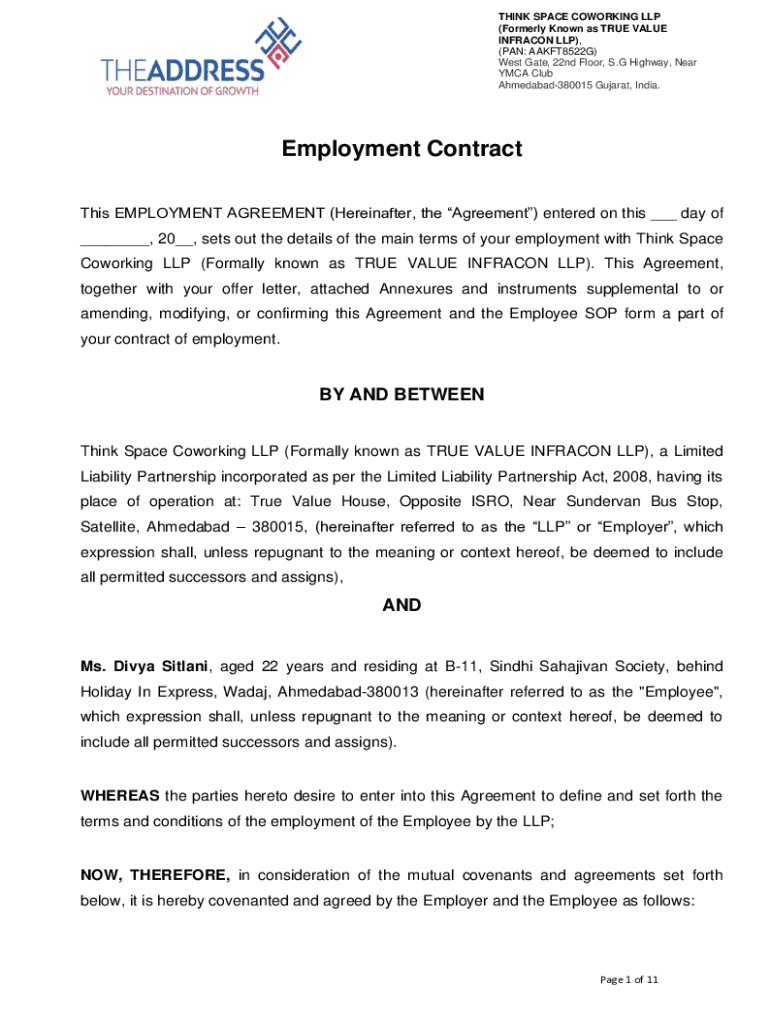 THEADDRESS
YOUR DESTINATION OF GROWTH

THINK SPACE COWORKING LLP
(Formerly Known as TRUE VALUE INFRACON LLP),
(PAN: AAKFT8522G)
West Gate, 22nd Floor, S.G Highway, Near YMCA Club
Ahmedabad-380015 Gujarat, India.

Employment Contract

This EMPLOYMENT AGREEMENT (Hereinafter, the “Agreement”) entered on this ___ day of ________, 20__, sets out the details of the main terms of your employment with Think Space Coworking LLP (Formally known as TRUE VALUE INFRACON LLP). This Agreement, together with your offer letter, attached Annexures and instruments supplemental to or amending, modifying, or confirming this Agreement and the Employee SOP form a part of your contract of employment.

BY AND BETWEEN

Think Space Coworking LLP (Formally known as TRUE VALUE INFRACON LLP), a Limited Liability Partnership incorporated as per the Limited Liability Partnership Act, 2008, having its place of operation at: True Value House, Opposite ISRO, Near Sundervan Bus Stop, Satellite, Ahmedabad – 380015, (hereinafter referred to as the “LLP” or “Employer”, which expression shall, unless repugnant to the meaning or context hereof, be deemed to include all permitted successors and assigns),

AND

Ms. Divya Sitlani, aged 22 years and residing at B-11, Sindhi Sahajivan Society, behind Holiday In Express, Wadaj, Ahmedabad-380013 (hereinafter referred to as the "Employee", which expression shall, unless repugnant to the meaning or context hereof, be deemed to include all permitted successors and assigns).

WHEREAS the parties hereto desire to enter into this Agreement to define and set forth the terms and conditions of the employment of the Employee by the LLP;

NOW, THEREFORE, in consideration of the mutual covenants and agreements set forth below, it is hereby covenanted and agreed by the Employer and the Employee as follows:

Page 1 of 11